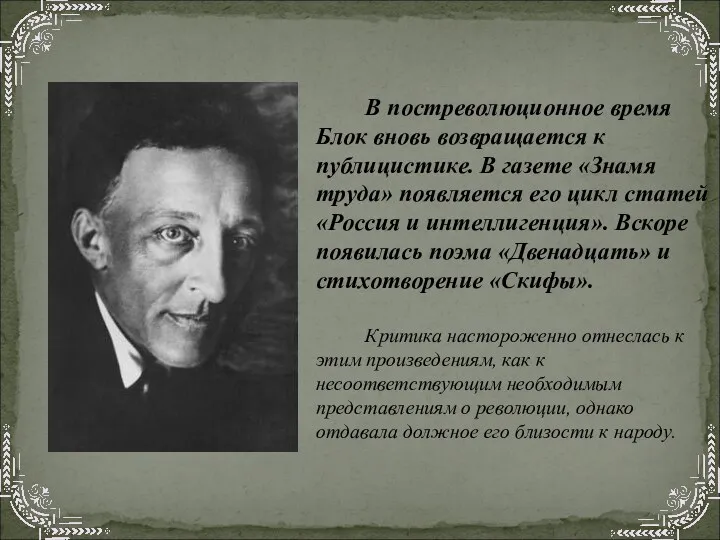 В постреволюционное время Блок вновь возвращается к публицистике. В газете «Знамя труда» появляется его цикл статей «Россия и интеллигенция». Вскоре появилась поэма «Двенадцать» и стихотворение «Скифы».

Критика настороженно отнеслась к этим произведениям, как к несоответствующим необходимым представлениям о революции, однако отдавала должное его близости к народу.